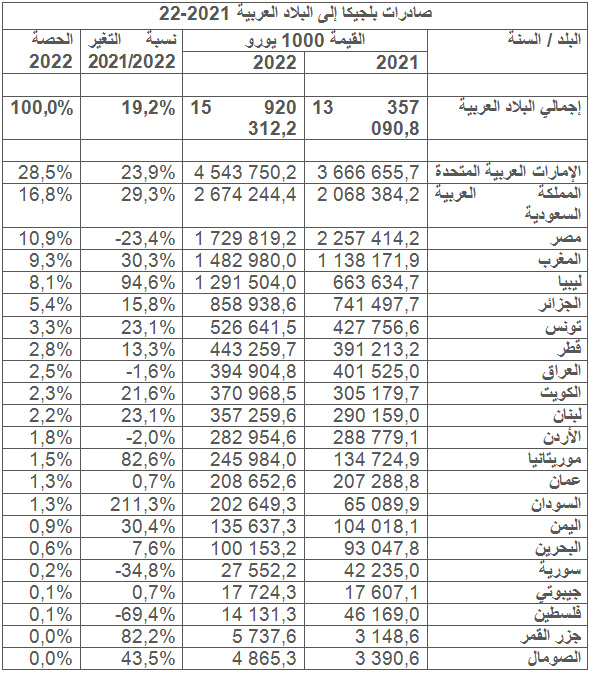 صادرات بلجيكا إلى البلاد العربية 2021-22

| البلد / السنة | القيمة 1000 يورو 2021 | القيمة 1000 يورو 2022 | نسبة التغير 2021/2022 | الحصة 2022 |
|---|---|---|---|---|
| | | | | |
| إجمالي البلاد العربية | 13 357 090,8 | 15 920 312,2 | 19,2% | 100,0% |
| | | | | |
| الإمارات العربية المتحدة | 3 666 655,7 | 4 543 750,2 | 23,9% | 28,5% |
| المملكة العربية السعودية | 2 068 384,2 | 2 674 244,4 | 29,3% | 16,8% |
| مصر | 2 257 414,2 | 1 729 819,2 | -23,4% | 10,9% |
| المغرب | 1 138 171,9 | 1 482 980,0 | 30,3% | 9,3% |
| ليبيا | 663 634,7 | 1 291 504,0 | 94,6% | 8,1% |
| الجزائر | 741 497,7 | 858 938,6 | 15,8% | 5,4% |
| تونس | 427 756,6 | 526 641,5 | 23,1% | 3,3% |
| قطر | 391 213,2 | 443 259,7 | 13,3% | 2,8% |
| العراق | 401 525,0 | 394 904,8 | -1,6% | 2,5% |
| الكويت | 305 179,7 | 370 968,5 | 21,6% | 2,3% |
| لبنان | 290 159,0 | 357 259,6 | 23,1% | 2,2% |
| الأردن | 288 779,1 | 282 954,6 | -2,0% | 1,8% |
| موريتانيا | 134 724,9 | 245 984,0 | 82,6% | 1,5% |
| عمان | 207 288,8 | 208 652,6 | 0,7% | 1,3% |
| السودان | 65 089,9 | 202 649,3 | 211,3% | 1,3% |
| اليمن | 104 018,1 | 135 637,3 | 30,4% | 0,9% |
| البحرين | 93 047,8 | 100 153,2 | 7,6% | 0,6% |
| سورية | 42 235,0 | 27 552,2 | -34,8% | 0,2% |
| جيبوتي | 17 607,1 | 17 724,3 | 0,7% | 0,1% |
| فلسطين | 46 169,0 | 14 131,3 | -69,4% | 0,1% |
| جزر القمر | 3 148,6 | 5 737,6 | 82,2% | 0,0% |
| الصومال | 3 390,6 | 4 865,3 | 43,5% | 0,0% |